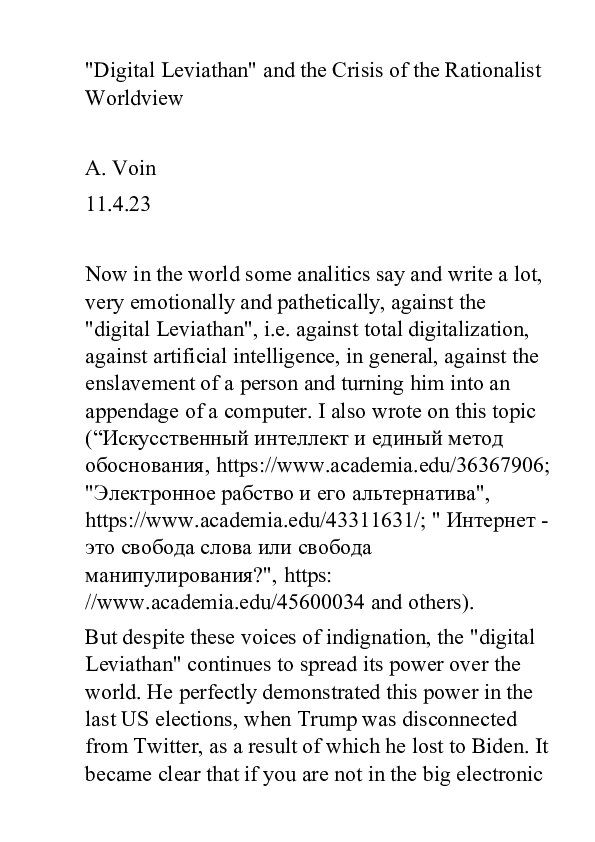 "Digital Leviathan" and the Crisis of the Rationalist Worldview

A. Voin
11.4.23

Now in the world some analitics say and write a lot, very emotionally and pathetically, against the "digital Leviathan", i.e. against total digitalization, against artificial intelligence, in general, against the enslavement of a person and turning him into an appendage of a computer. I also wrote on this topic (“Искусственный интеллект и единый метод обоснования, https://www.academia.edu/36367906; "Электронное рабство и его альтернатива", https://www.academia.edu/43311631/; " Интернет - это свобода слова или свобода манипулирования?", https: //www.academia.edu/45600034 and others).

But despite these voices of indignation, the "digital Leviathan" continues to spread its power over the world. He perfectly demonstrated this power in the last US elections, when Trump was disconnected from Twitter, as a result of which he lost to Biden. It became clear that if you are not in the big electronic